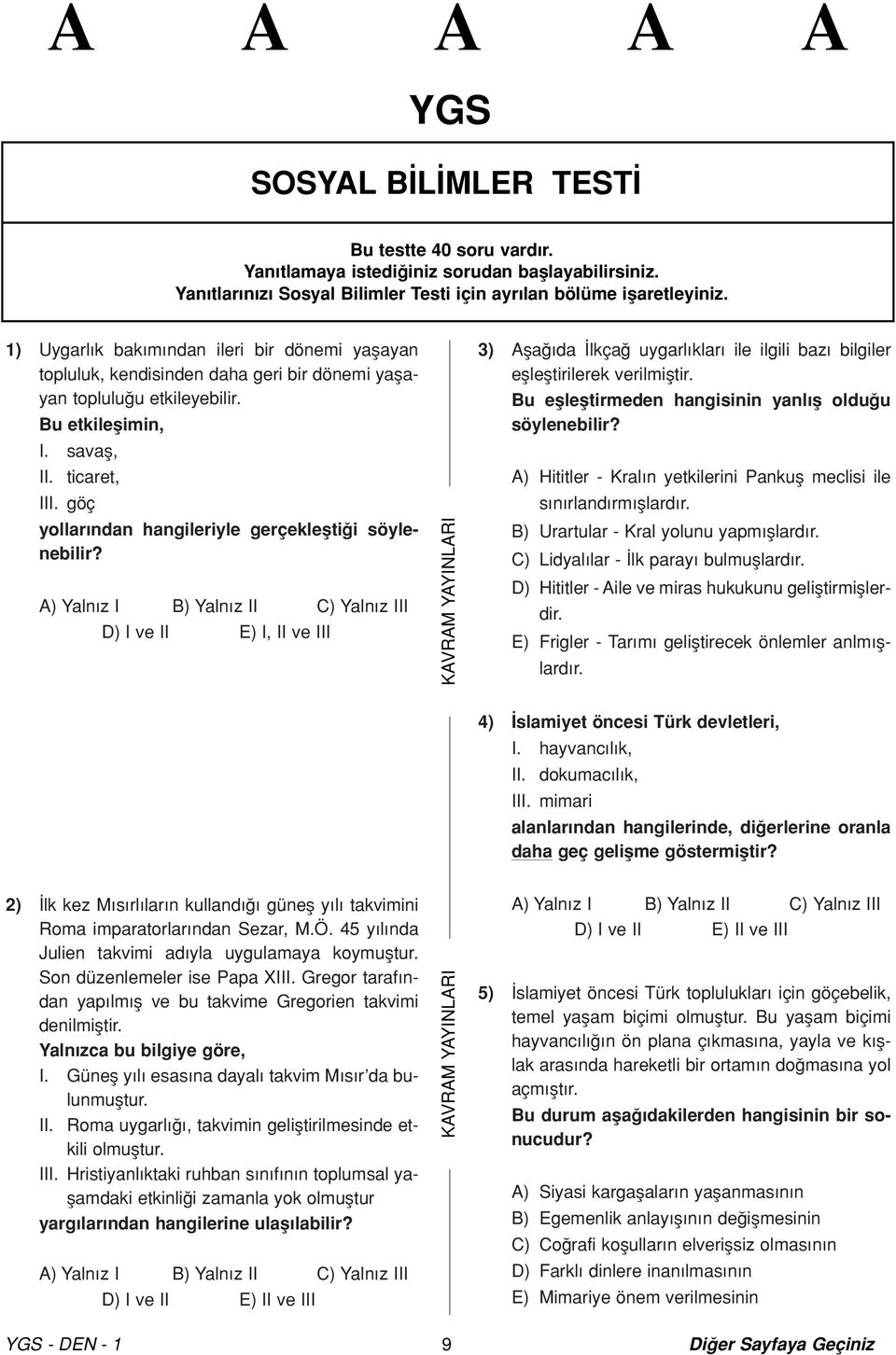 A A A A A

YGS

SOSYAL BİLİMLER TESTİ

Bu testte 40 soru vardır.
Yanıtlamaya istediğiniz sorudan başlayabilirsiniz.
Yanıtlarınızı Sosyal Bilimler Testi için ayrılan bölüme işaretleyiniz.

1) Uygarlık bakımından ileri bir dönemi yaşayan topluluk, kendisinden daha geri bir dönemi yaşayan topluluğu etkileyebilir.
Bu etkileşimin,
I. savaş,
II. ticaret,
III. göç
yollarından hangileriyle gerçekleştiği söylenebilir?

A) Yalnız I B) Yalnız II C) Yalnız III
D) I ve II E) I, II ve III

2) İlk kez Mısırlıların kullandığı güneş yılı takvimini Roma imparatorlarından Sezar, M.Ö. 45 yılında Julien takvimi adıyla uygulamaya koymuştur. Son düzenlemeler ise Papa XIII. Gregor tarafından yapılmış ve bu takvime Gregorien takvimi denilmiştir.
Yalnızca bu bilgiye göre,
I. Güneş yılı esasına dayalı takvim Mısır'da bulunmuştur.
II. Roma uygarlığı, takvimin geliştirilmesinde etkili olmuştur.
III. Hristiyanlıktaki ruhban sınıfının toplumsal yaşamdaki etkinliği zamanla yok olmuştur
yargılarından hangilerine ulaşılabilir?

A) Yalnız I B) Yalnız II C) Yalnız III
D) I ve II E) II ve III

KAVRAM YAYINLARI

KAVRAM YAYINLARI

3) Aşağıda İlkçağ uygarlıkları ile ilgili bazı bilgiler eşleştirilerek verilmiştir.
Bu eşleştirmeden hangisinin yanlış olduğu söylenebilir?

A) Hititler - Kralın yetkilerini Pankuş meclisi ile sınırlandırmışlardır.
B) Urartular - Kral yolunu yapmışlardır.
C) Lidyalılar - İlk parayı bulmuşlardır.
D) Hititler - Aile ve miras hukukunu geliştirmişlerdir.
E) Frigler - Tarımı geliştirecek önlemler anlmışlardır.

4) İslamiyet öncesi Türk devletleri,
I. hayvancılık,
II. dokumacılık,
III. mimari
alanlarından hangilerinde, diğerlerine oranla daha geç gelişme göstermiştir?

A) Yalnız I B) Yalnız II C) Yalnız III
D) I ve II E) II ve III

5) İslamiyet öncesi Türk toplulukları için göçebelik, temel yaşam biçimi olmuştur. Bu yaşam biçimi hayvancılığın ön plana çıkmasına, yayla ve kışlak arasında hareketli bir ortamın doğmasına yol açmıştır.
Bu durum aşağıdakilerden hangisinin bir sonucudur?

A) Siyasi kargaşaların yaşanmasının
B) Egemenlik anlayışının değişmesinin
C) Coğrafi koşulların elverişsiz olmasının
D) Farklı dinlere inanılmasının
E) Mimariye önem verilmesinin

YGS - DEN - 1 9 Diğer Sayfaya Geçiniz